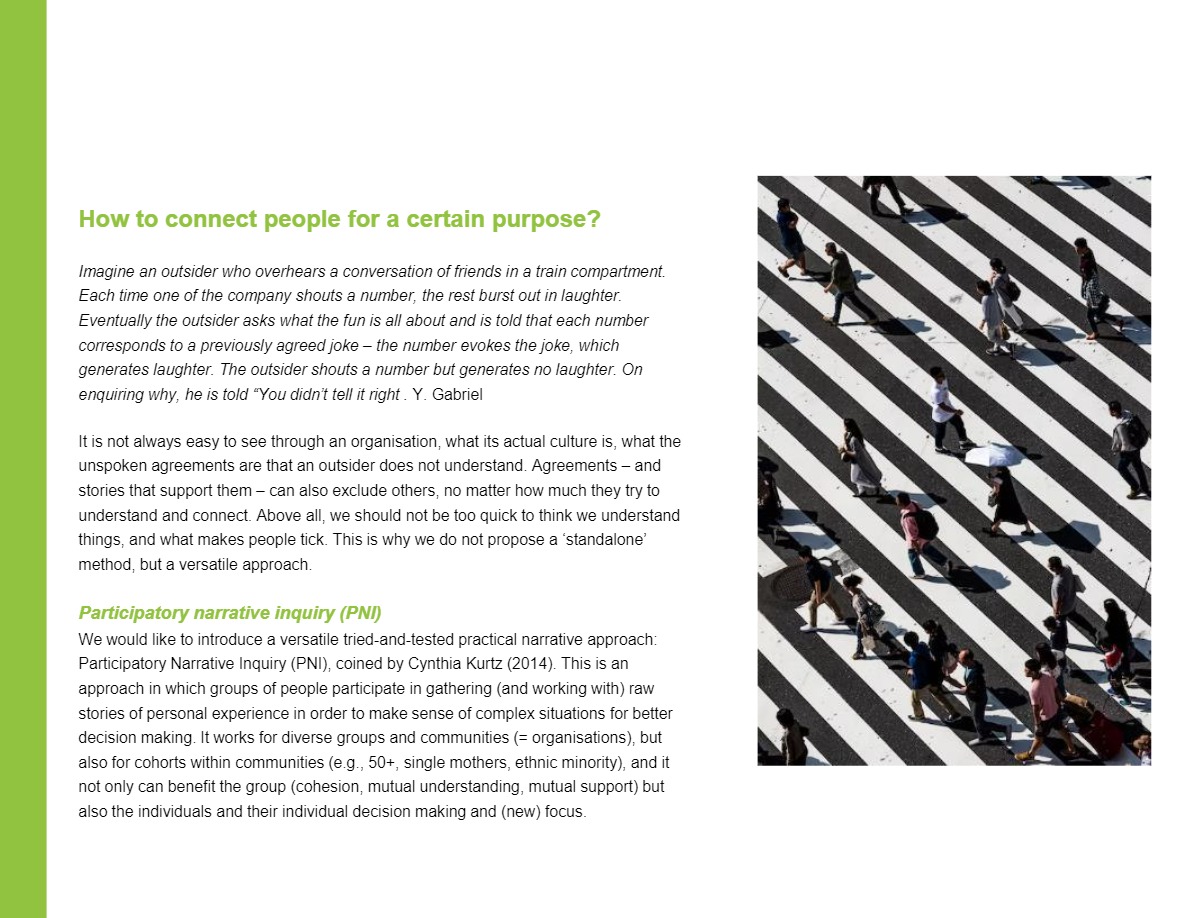 How to connect people for a certain purpose?

Imagine an outsider who overhears a conversation of friends in a train compartment. Each time one of the company shouts a number, the rest burst out in laughter. Eventually the outsider asks what the fun is all about and is told that each number corresponds to a previously agreed joke – the number evokes the joke, which generates laughter. The outsider shouts a number but generates no laughter. On enquiring why, he is told "You didn't tell it right . Y. Gabriel

It is not always easy to see through an organisation, what its actual culture is, what the unspoken agreements are that an outsider does not understand. Agreements – and stories that support them – can also exclude others, no matter how much they try to understand and connect. Above all, we should not be too quick to think we understand things, and what makes people tick. This is why we do not propose a 'standalone' method, but a versatile approach.

Participatory narrative inquiry (PNI)
We would like to introduce a versatile tried-and-tested practical narrative approach: Participatory Narrative Inquiry (PNI), coined by Cynthia Kurtz (2014). This is an approach in which groups of people participate in gathering (and working with) raw stories of personal experience in order to make sense of complex situations for better decision making. It works for diverse groups and communities (= organisations), but also for cohorts within communities (e.g., 50+, single mothers, ethnic minority), and it not only can benefit the group (cohesion, mutual understanding, mutual support) but also the individuals and their individual decision making and (new) focus.